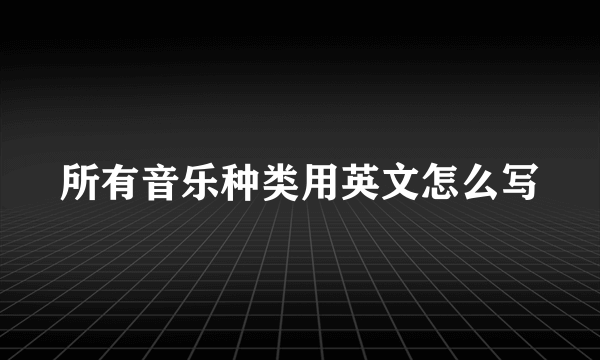 所有音乐种类用英文怎么写